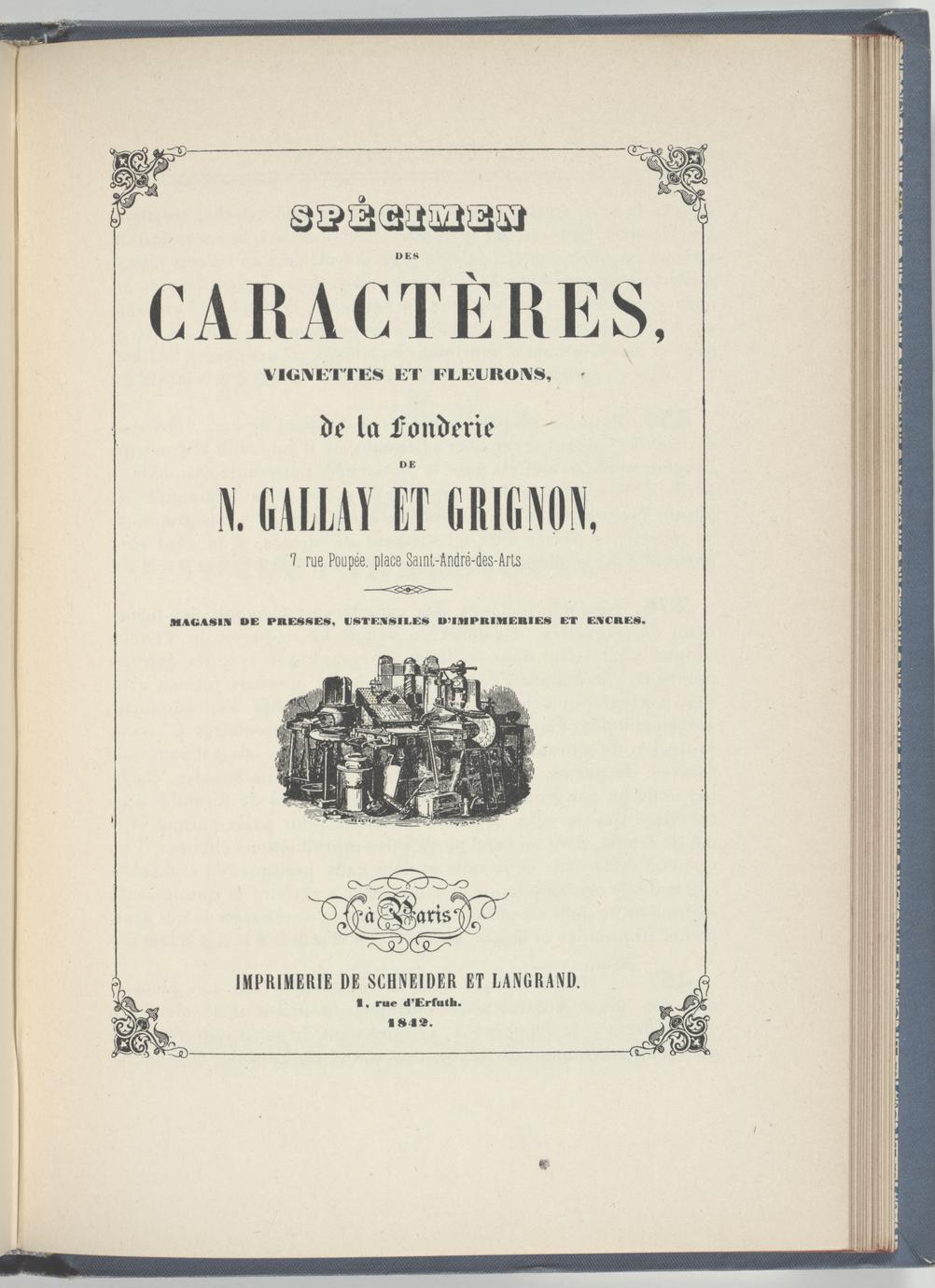 SPÉCIMEN

DES

CARACTÈRES,

VIGNETTES ET FLEURONS,

de la Fonderie

DE

N. GALLAY ET GRIGNON,

7 rue Poupée, place Saint-André-des-Arts

MAGASIN DE PRESSES, USTENSILES D'IMPRIMERIES ET ENCRES.

à Paris

IMPRIMERIE DE SCHNEIDER ET LANGRAND.

1, rue d'Erfuth.

1842.